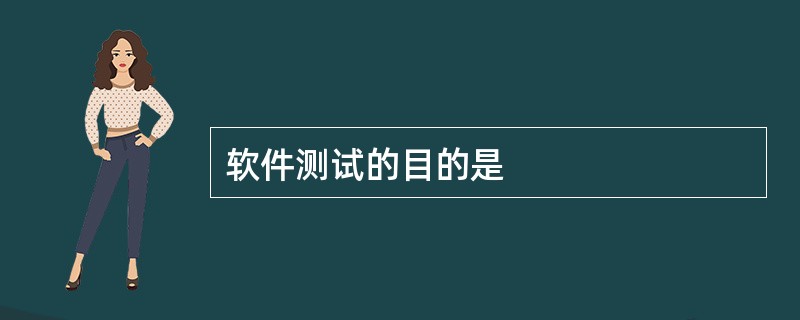 软件测试的目的是